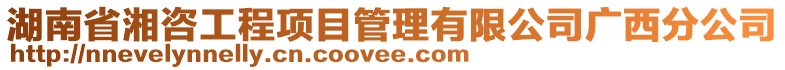 湖南省湘咨工程项目管理有限公司广西分公司
http://nnevelynnelly.cn.coovee.com